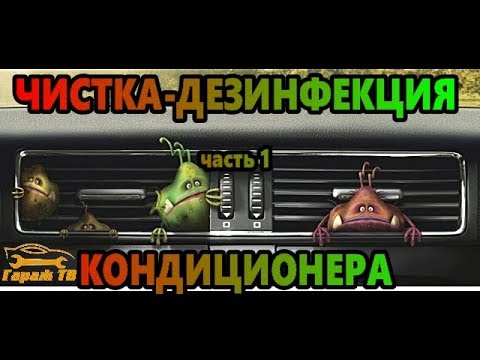 ЧИСТКА-ДЕЗИНФЕКЦИЯ

часть 1

Гараж ТВ

КОНДИЦИОНЕРА